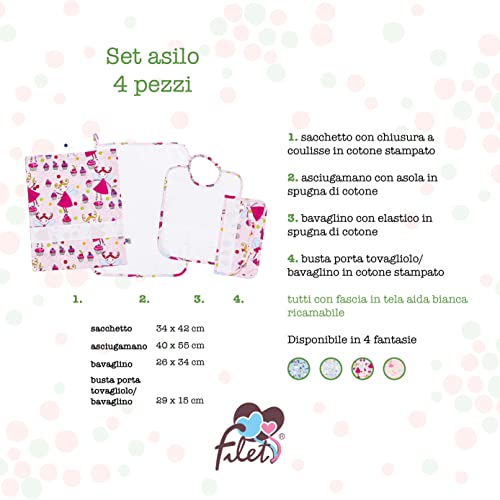 Set asilo
4 pezzi

1. 2. 3. 4.

sacchetto 34 x 42 cm
asciugamano 40 x 55 cm
bavaglino 26 x 34 cm
busta porta tovagliolo/ bavaglino 29 x 15 cm

1. sacchetto con chiusura a coulisse in cotone stampato

2. asciugamano con asola in spugna di cotone

3. bavaglino con elastico in spugna di cotone

4. busta porta tovagliolo/ bavaglino in cotone stampato

tutti con fascia in tela aida bianca ricamabile

Disponibile in 4 fantasie

Filet®